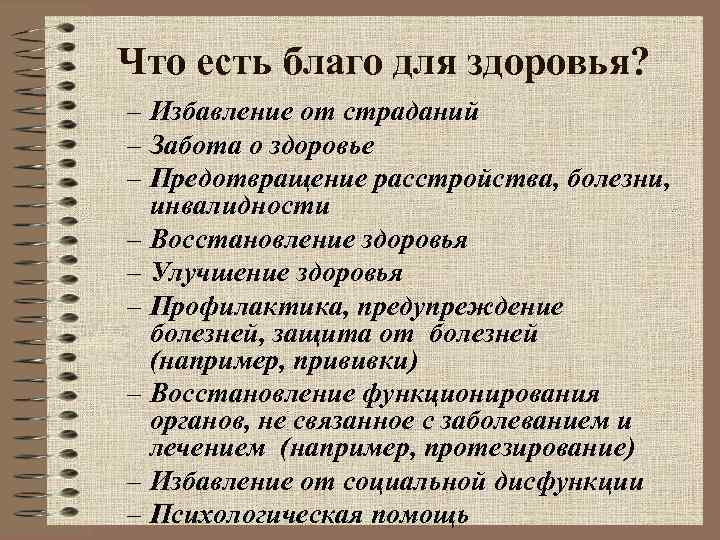 Что есть благо для здоровья?

– Избавление от страданий
– Забота о здоровье
– Предотвращение расстройства, болезни, инвалидности
– Восстановление здоровья
– Улучшение здоровья
– Профилактика, предупреждение болезней, защита от болезней (например, прививки)
– Восстановление функционирования органов, не связанное с заболеванием и лечением (например, протезирование)
– Избавление от социальной дисфункции
– Психологическая помощь